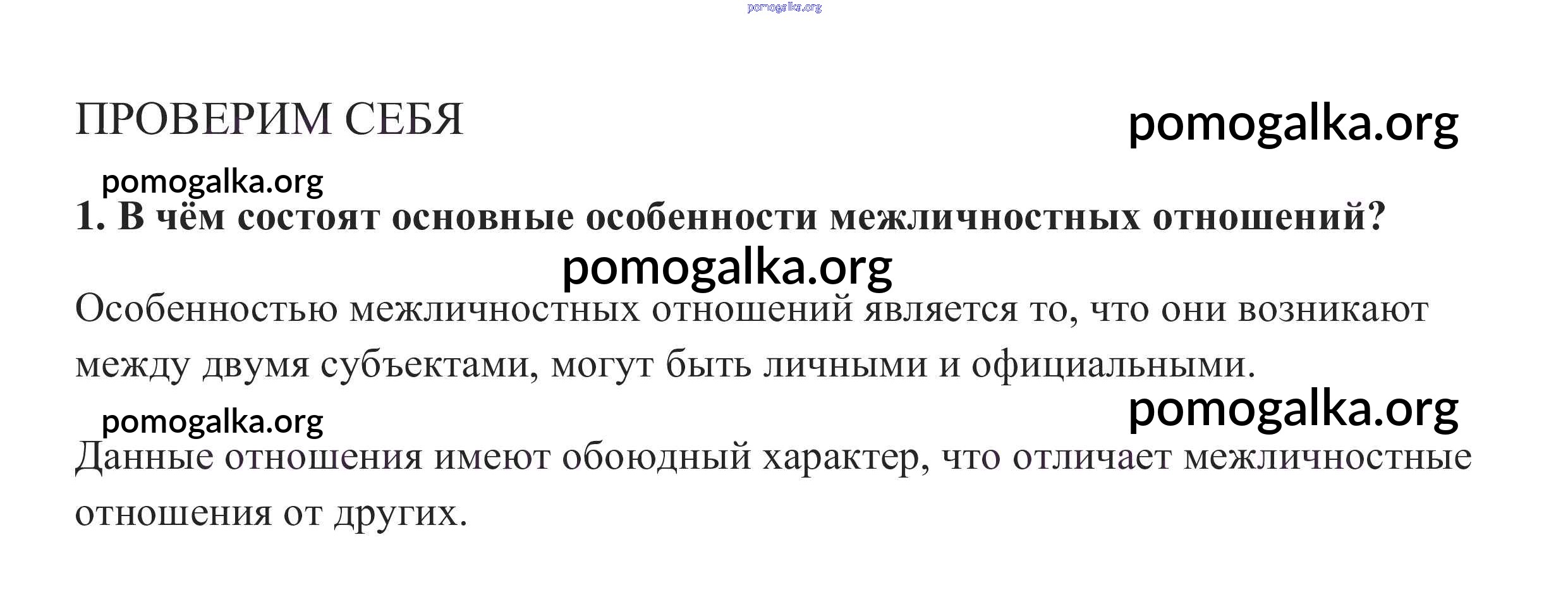 ПРОВЕРИМ СЕБЯ

1. В чём состоят основные особенности межличностных отношений?

Особенностью межличностных отношений является то, что они возникают между двумя субъектами, могут быть личными и официальными.

Данные отношения имеют обоюдный характер, что отличает межличностные отношения от других.

pomogalka.org